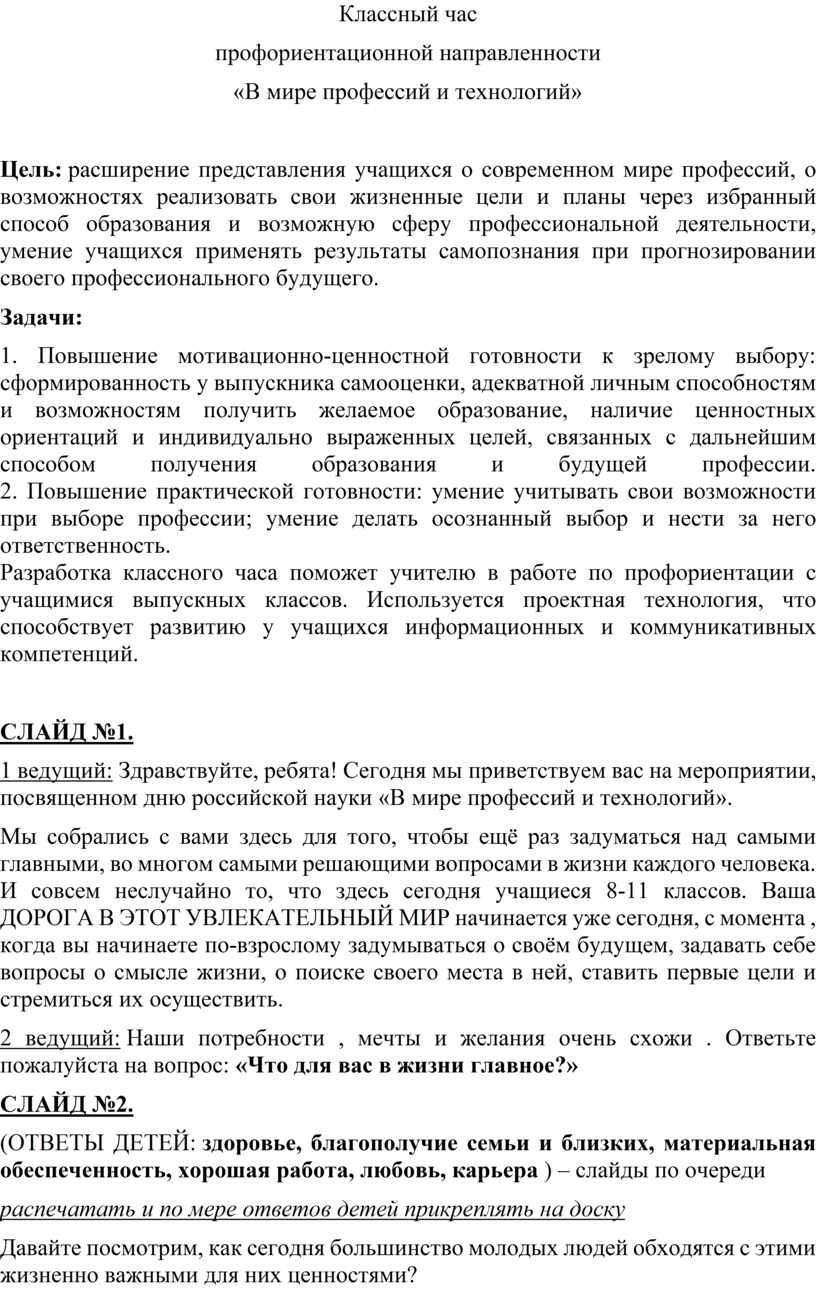 Классный час
профориентационной направленности
«В мире профессий и технологий»

Цель: расширение представления учащихся о современном мире профессий, о возможностях реализовать свои жизненные цели и планы через избранный способ образования и возможную сферу профессиональной деятельности, умение учащихся применять результаты самопознания при прогнозировании своего профессионального будущего.

Задачи:

1. Повышение мотивационно-ценностной готовности к зрелому выбору: сформированность у выпускника самооценки, адекватной личным способностям и возможностям получить желаемое образование, наличие ценностных ориентаций и индивидуально выраженных целей, связанных с дальнейшим способом получения образования и будущей профессии.
2. Повышение практической готовности: умение учитывать свои возможности при выборе профессии; умение делать осознанный выбор и нести за него ответственность.
Разработка классного часа поможет учителю в работе по профориентации с учащимися выпускных классов. Используется проектная технология, что способствует развитию у учащихся информационных и коммуникативных компетенций.

СЛАЙД №1.

1 ведущий: Здравствуйте, ребята! Сегодня мы приветствуем вас на мероприятии, посвященном дню российской науки «В мире профессий и технологий».

Мы собрались с вами здесь для того, чтобы ещё раз задуматься над самыми главными, во многом самыми решающими вопросами в жизни каждого человека. И совсем неслучайно то, что здесь сегодня учащиеся 8-11 классов. Ваша ДОРОГА В ЭТОТ УВЛЕКАТЕЛЬНЫЙ МИР начинается уже сегодня, с момента , когда вы начинаете по-взрослому задумываться о своём будущем, задавать себе вопросы о смысле жизни, о поиске своего места в ней, ставить первые цели и стремиться их осуществить.

2 ведущий: Наши потребности , мечты и желания очень схожи . Ответьте пожалуйста на вопрос: «Что для вас в жизни главное?»

СЛАЙД №2.

(ОТВЕТЫ ДЕТЕЙ: здоровье, благополучие семьи и близких, материальная обеспеченность, хорошая работа, любовь, карьера ) – слайды по очереди

распечатать и по мере ответов детей прикреплять на доску

Давайте посмотрим, как сегодня большинство молодых людей обходятся с этими жизненно важными для них ценностями?